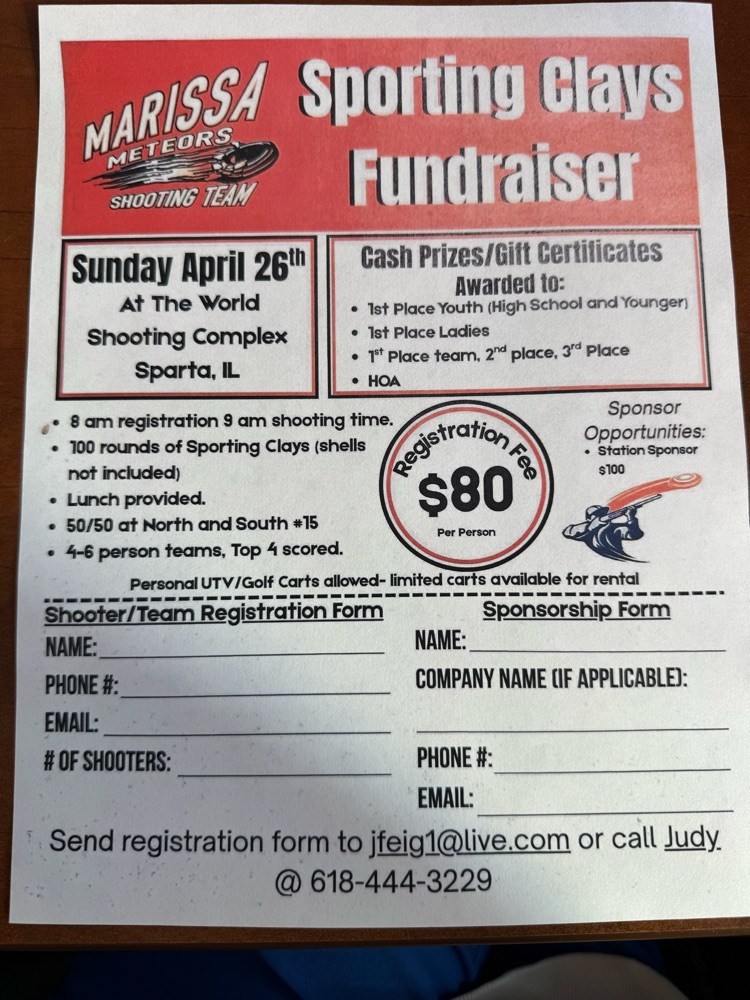 MARISSA
METEORS
SHOOTING TEAM

Sporting Clays Fundraiser

Sunday April 26th
At The World
Shooting Complex
Sparta, IL

Cash Prizes/Gift Certificates
Awarded to:
• 1st Place Youth (High School and Younger)
• 1st Place Ladies
• 1st Place team, 2nd place, 3rd Place
• HOA

• 8 am registration 9 am shooting time.
• 100 rounds of Sporting Clays (shells not included)
• Lunch provided.
• 50/50 at North and South #15
• 4-6 person teams, Top 4 scored.

Registration Fee
$80
Per Person

Sponsor Opportunities:
• Station Sponsor $100

Personal UTV/Golf Carts allowed- limited carts available for rental

Shooter/Team Registration Form
NAME: ____
PHONE #: ____
EMAIL: ____
# OF SHOOTERS: ____

Sponsorship Form
NAME: ____
COMPANY NAME (IF APPLICABLE):
____
PHONE #: ____
EMAIL: ____

Send registration form to jfeig1@live.com or call Judy @ 618-444-3229